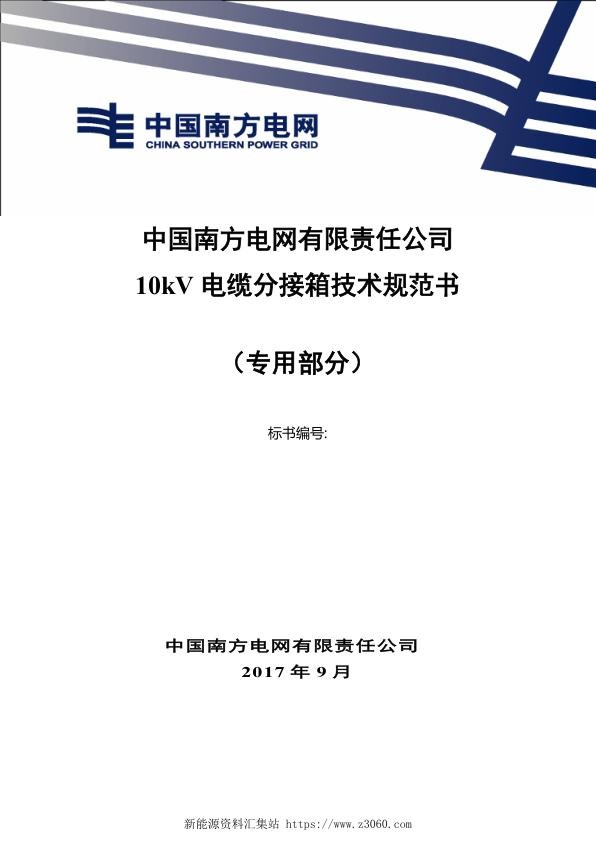 中国南方电网
CHINA SOUTHERN POWER GRID

中国南方电网有限责任公司
10kV 电缆分接箱技术规范书

（专用部分）

标书编号:

中国南方电网有限责任公司
2017 年 9 月

新能源资料汇集站 https://www.z3060.com